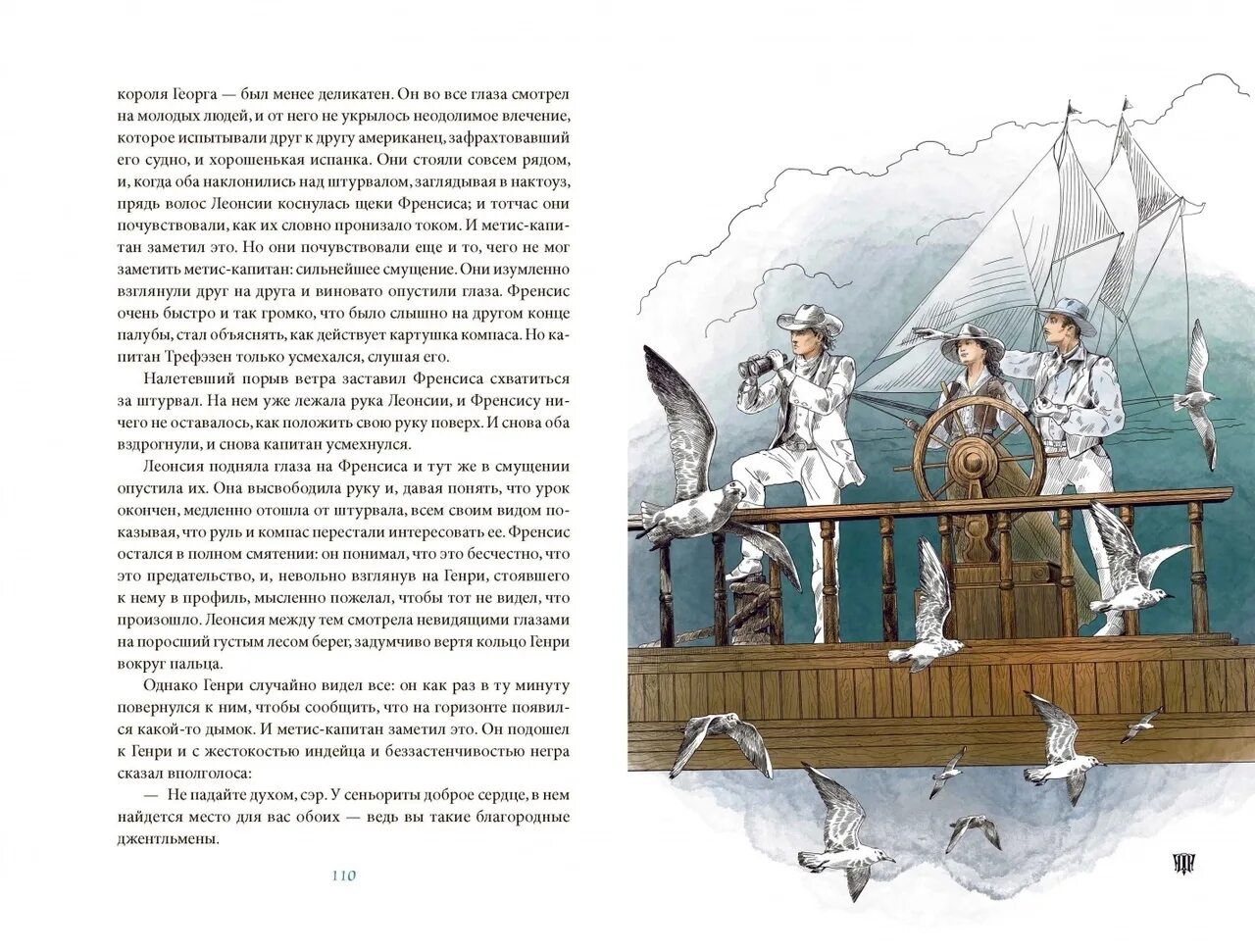 короля Георга — был менее деликатен. Он во все глаза смотрел на молодых людей, и от него не укрылось неодолимое влечение, которое испытывали друг к другу американец, зафрахтовавший его судно, и хорошенькая испанка. Они стояли совсем рядом, и, когда оба наклонились над штурвалом, заглядывая в нактоуз, прядь волос Леонсии коснулась щеки Френсиса; и тотчас они почувствовали, как их словно пронизало током. И метис-капитан заметил это. Но они почувствовали еще и то, чего не мог заметить метис-капитан: сильнейшее смущение. Они изумленно взглянули друг на друга и виновато опустили глаза. Френсис очень быстро и так громко, что было слышно на другом конце палубы, стал объяснять, как действует картушка компаса. Но капитан Трефэзен только усмехался, слушая его.

Налетевший порыв ветра заставил Френсиса схватиться за штурвал. На нем уже лежала рука Леонсии, и Френсису ничего не оставалось, как положить свою руку поверх. И снова оба вздрогнули, и снова капитан усмехнулся.

Леонсия подняла глаза на Френсиса и тут же в смущении опустила их. Она высвободила руку и, давая понять, что урок окончен, медленно отошла от штурвала, всем своим видом показывая, что руль и компас перестали интересовать ее. Френсис остался в полном смятении: он понимал, что это бесчестно, что это предательство, и, невольно взглянув на Генри, стоявшего к нему в профиль, мысленно пожелал, чтобы тот не видел, что произошло. Леонсия между тем смотрела невидящими глазами на поросший густым лесом берег, задумчиво вертя кольцо Генри вокруг пальца.

Однако Генри случайно видел все: он как раз в ту минуту повернулся к ним, чтобы сообщить, что на горизонте появился какой-то дымок. И метис-капитан заметил это. Он подошел к Генри и с жестокостью индейца и беззастенчивостью негра сказал вполголоса:

— Не падайте духом, сэр. У сеньориты доброе сердце, в нем найдется место для вас обоих — ведь вы такие благородные джентльмены.

110